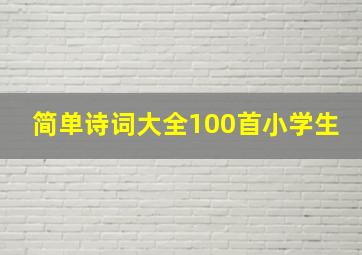 简单诗词大全100首小学生